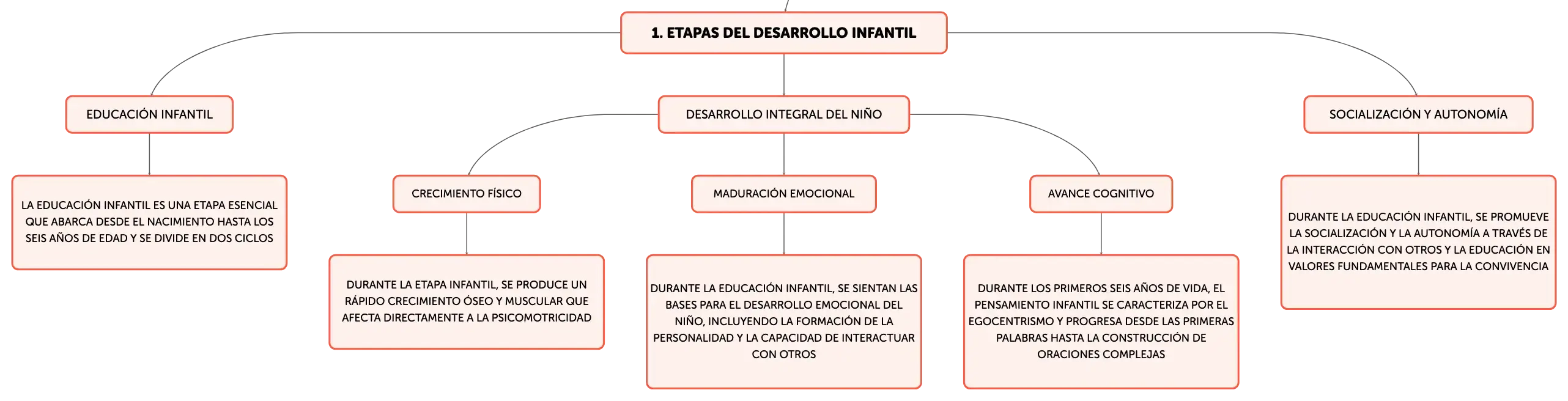 1. ETAPAS DEL DESARROLLO INFANTIL

EDUCACIÓN INFANTIL

LA EDUCACIÓN INFANTIL ES UNA ETAPA ESENCIAL QUE ABARCA DESDE EL NACIMIENTO HASTA LOS SEIS AÑOS DE EDAD Y SE DIVIDE EN DOS CICLOS

DESARROLLO INTEGRAL DEL NIÑO

CRECIMIENTO FÍSICO

DURANTE LA ETAPA INFANTIL, SE PRODUCE UN RÁPIDO CRECIMIENTO ÓSEO Y MUSCULAR QUE AFECTA DIRECTAMENTE A LA PSICOMOTRICIDAD

MADURACIÓN EMOCIONAL

DURANTE LA EDUCACIÓN INFANTIL, SE SIENTAN LAS BASES PARA EL DESARROLLO EMOCIONAL DEL NIÑO, INCLUYENDO LA FORMACIÓN DE LA PERSONALIDAD Y LA CAPACIDAD DE INTERACTUAR CON OTROS

AVANCE COGNITIVO

DURANTE LOS PRIMEROS SEIS AÑOS DE VIDA, EL PENSAMIENTO INFANTIL SE CARACTERIZA POR EL EGOCENTRISMO Y PROGRESA DESDE LAS PRIMERAS PALABRAS HASTA LA CONSTRUCCIÓN DE ORACIONES COMPLEJAS

SOCIALIZACIÓN Y AUTONOMÍA

DURANTE LA EDUCACIÓN INFANTIL, SE PROMUEVE LA SOCIALIZACIÓN Y LA AUTONOMÍA A TRAVÉS DE LA INTERACCIÓN CON OTROS Y LA EDUCACIÓN EN VALORES FUNDAMENTALES PARA LA CONVIVENCIA